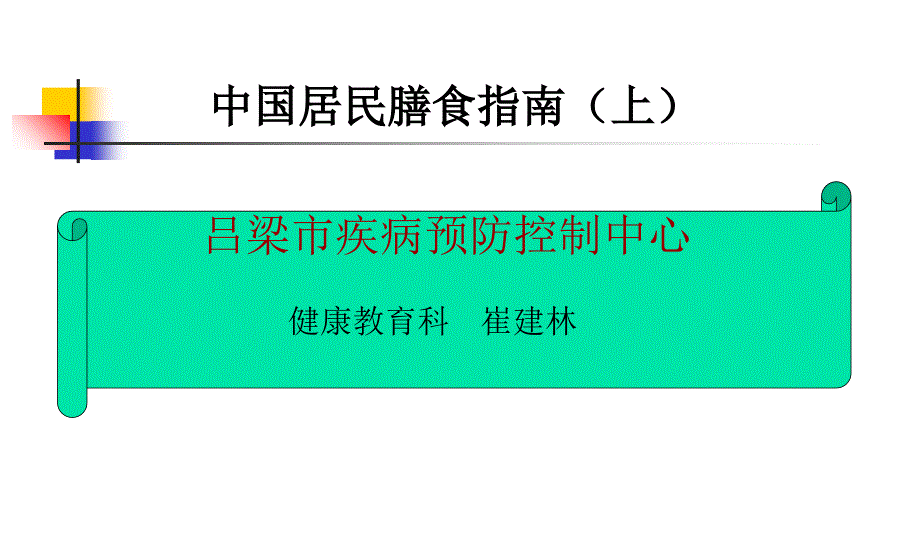 中国居民膳食指南（上）

吕梁市疾病预防控制中心

健康教育科　崔建林